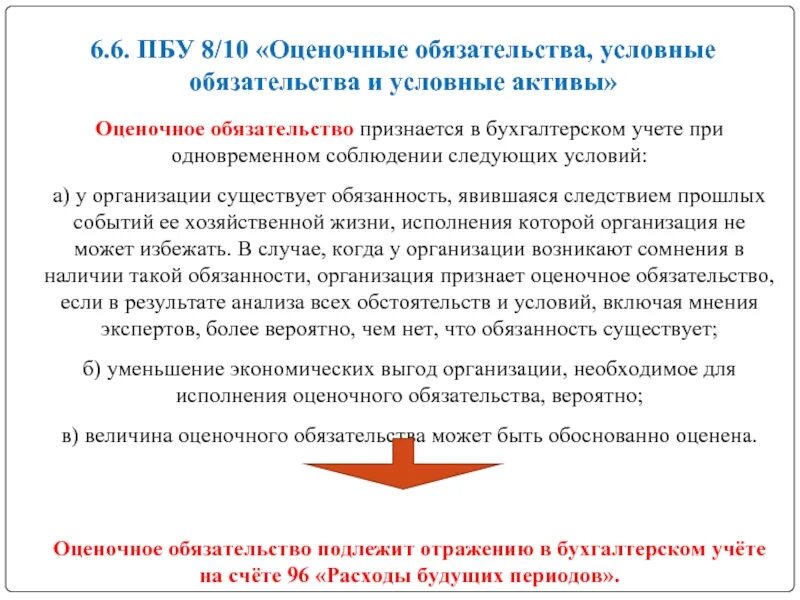 6.6. ПБУ 8/10 «Оценочные обязательства, условные обязательства и условные активы»

Оценочное обязательство признается в бухгалтерском учете при одновременном соблюдении следующих условий:

а) у организации существует обязанность, явившаяся следствием прошлых событий ее хозяйственной жизни, исполнения которой организация не может избежать. В случае, когда у организации возникают сомнения в наличии такой обязанности, организация признает оценочное обязательство, если в результате анализа всех обстоятельств и условий, включая мнения экспертов, более вероятно, чем нет, что обязанность существует;

б) уменьшение экономических выгод организации, необходимое для исполнения оценочного обязательства, вероятно;

в) величина оценочного обязательства может быть обоснованно оценена.

Оценочное обязательство подлежит отражению в бухгалтерском учёте на счёте 96 «Расходы будущих периодов».